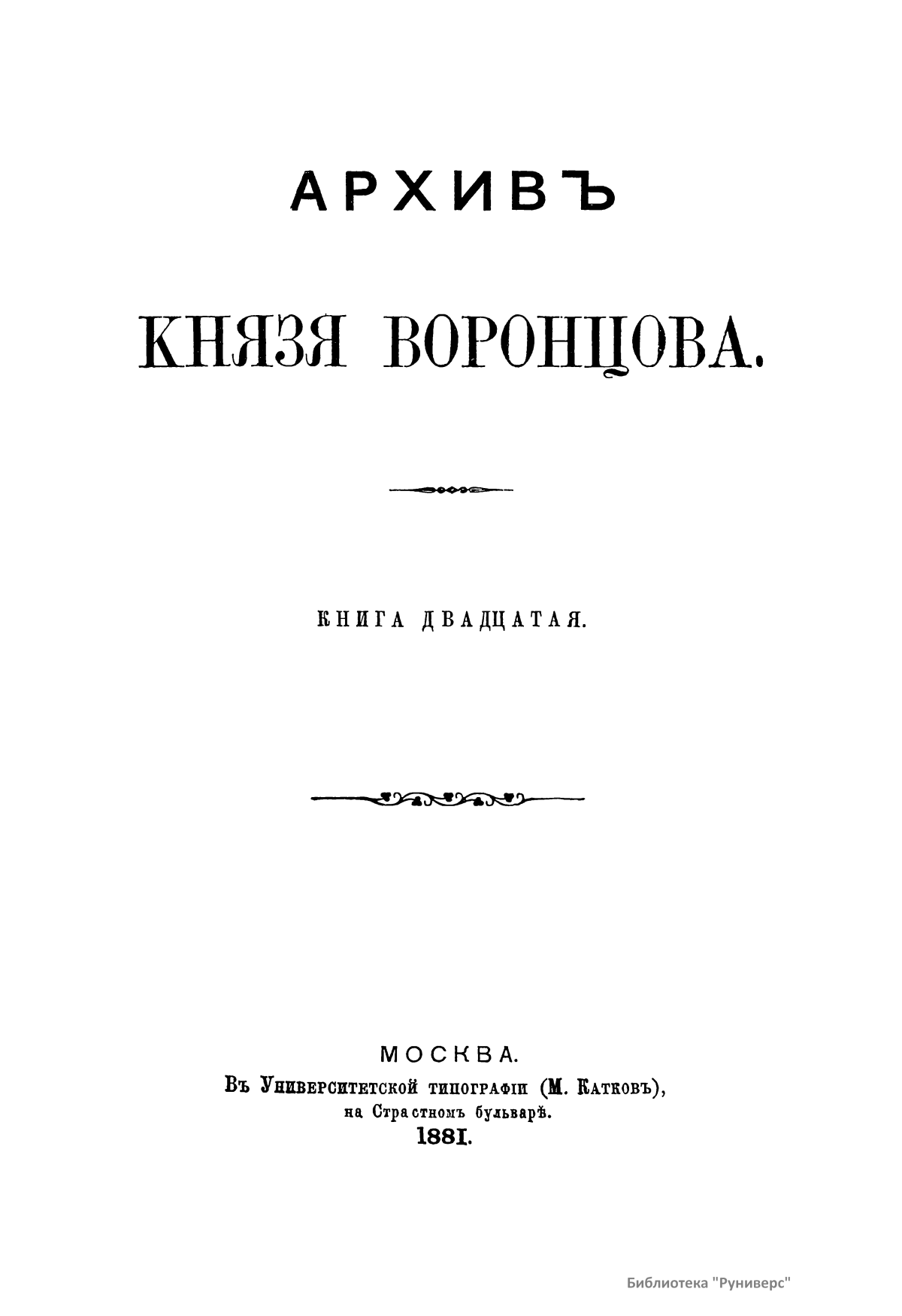 АРХИВЪ

КНЯЗЯ ВОРОНЦОВА.

КНИГА ДВАДЦАТАЯ.

МОСКВА.
Въ Университетской типографіи (М. Катковъ),
на Страстномъ бульварѣ.
1881.

Библиотека "Руниверс"